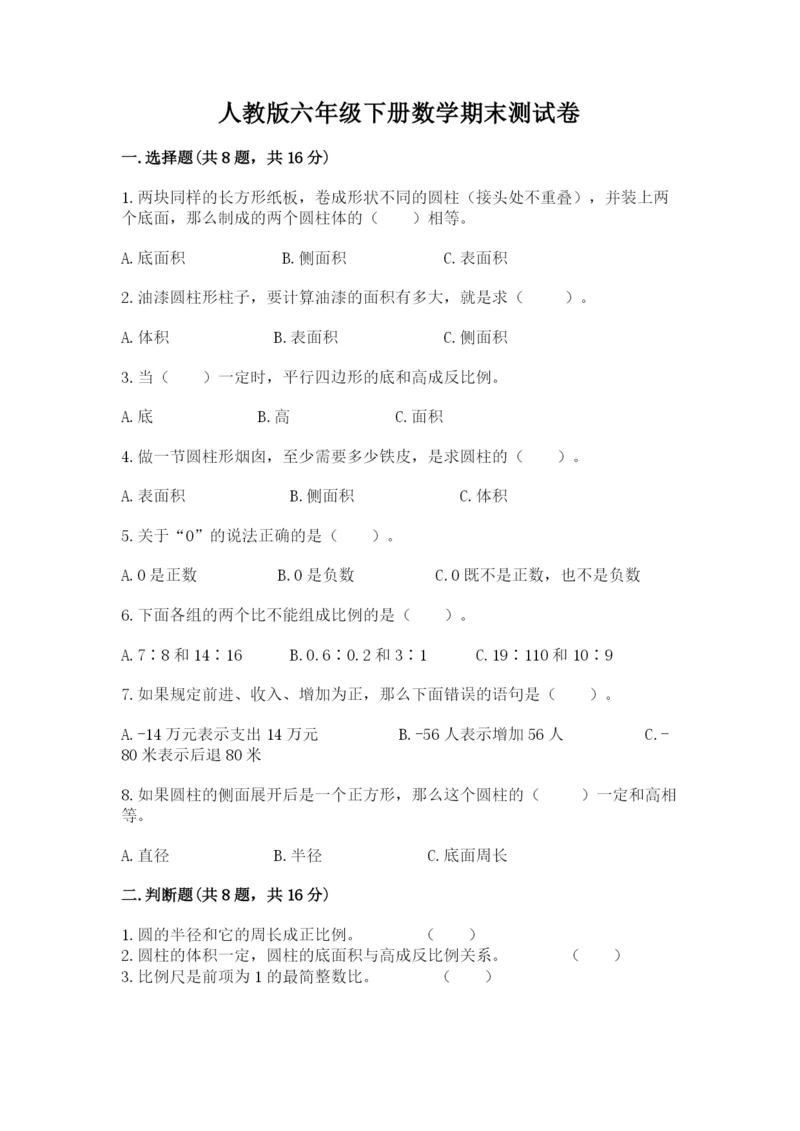 人教版六年级下册数学期末测试卷

一.选择题(共8题，共16分)

1.两块同样的长方形纸板，卷成形状不同的圆柱（接头处不重叠），并装上两个底面，那么制成的两个圆柱体的（　　）相等。

A.底面积　　B.侧面积　　C.表面积

2.油漆圆柱形柱子，要计算油漆的面积有多大，就是求（　　）。

A.体积　　B.表面积　　C.侧面积

3.当（　　）一定时，平行四边形的底和高成反比例。

A.底　　B.高　　C.面积

4.做一节圆柱形烟囱，至少需要多少铁皮，是求圆柱的（　　）。

A.表面积　　B.侧面积　　C.体积

5.关于“0”的说法正确的是（　　）。

A.0是正数　　B.0是负数　　C.0既不是正数，也不是负数

6.下面各组的两个比不能组成比例的是（　　）。

A.7∶8和14∶16　　B.0.6∶0.2和3∶1　　C.19∶110和10∶9

7.如果规定前进、收入、增加为正，那么下面错误的语句是（　　）。

A.-14万元表示支出14万元　　B.-56人表示增加56人　　C.-80米表示后退80米

8.如果圆柱的侧面展开后是一个正方形，那么这个圆柱的（　　）一定和高相等。

A.直径　　B.半径　　C.底面周长

二.判断题(共8题，共16分)

1.圆的半径和它的周长成正比例。　　（　　）
2.圆柱的体积一定，圆柱的底面积与高成反比例关系。　　（　　）
3.比例尺是前项为1的最简整数比。　　（　　）